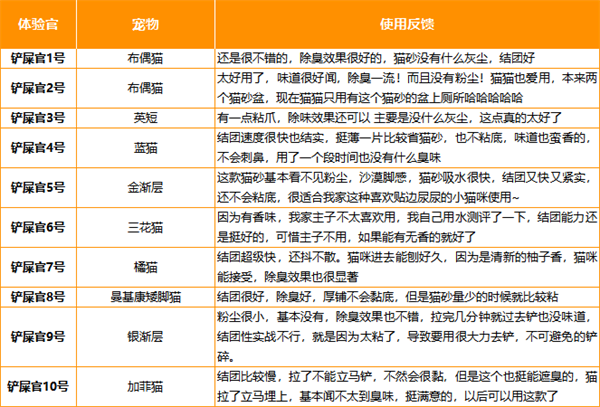 | 体验官 | 宠物 | 使用反馈 |
|---|---|---|
| 铲屎官1号 | 布偶猫 | 还是很不错的，除臭效果很好的，猫砂没有什么灰尘，结团好 |
| 铲屎官2号 | 布偶猫 | 太好用了，味道很好闻，除臭一流！而且没有粉尘！猫猫也爱用，本来两个猫砂盆，现在猫猫只用有这个猫砂的盆上厕所哈哈哈哈哈 |
| 铲屎官3号 | 英短 | 有一点粘爪，除味效果还可以 主要是没什么灰尘，这点真的太好了 |
| 铲屎官4号 | 蓝猫 | 结团速度很快也结实，挺薄一片比较省猫砂，也不粘底，味道也蛮香的，不会刺鼻，用了一个段时间也没有什么臭味 |
| 铲屎官5号 | 金渐层 | 这款猫砂基本看不见粉尘，沙漠脚感，猫砂吸水很快，结团又快又紧实，还不会粘底，很适合我家这种喜欢贴边尿尿的小猫咪使用~ |
| 铲屎官6号 | 三花猫 | 因为有香味，我家主子不太喜欢用，我自己用水测评了一下，结团能力还是挺好的，可惜主子不用，如果能有无香的就好了 |
| 铲屎官7号 | 橘猫 | 结团超级快，还抖不散。猫咪进去能刨好久，因为是清新的柚子香，猫咪能接受，除臭效果也很显著 |
| 铲屎官8号 | 曼基康矮脚猫 | 结团很好，除臭好，厚铺不会黏底，但是猫砂量少的时候就比较粘 |
| 铲屎官9号 | 银渐层 | 粉尘很小，基本没有，除臭效果也不错，拉完几分钟就过去铲也没味道，结团性实战不行，就是因为太粘了，导致要用很大力去铲，不可避免的铲碎。 |
| 铲屎官10号 | 加菲猫 | 结团比较慢，拉了不能立马铲，不然会很黏，但是这个也挺能遮臭的，猫拉了立马埋上，基本闻不太到臭味，挺满意的，以后可以用这款了 |